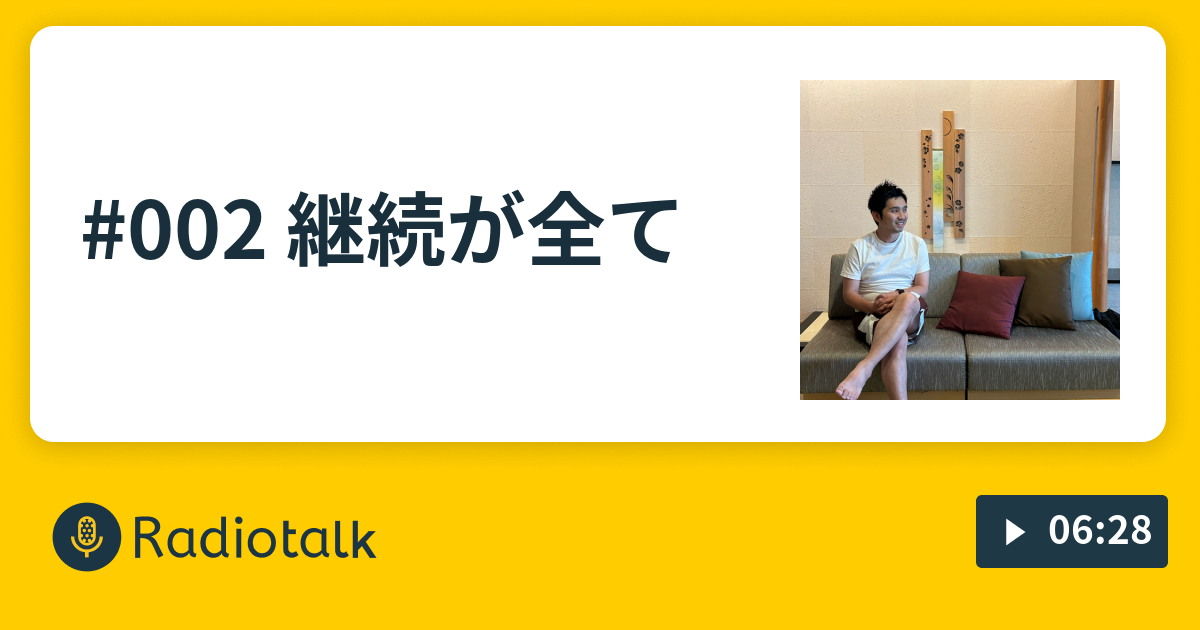 #002 継続が全て

Radiotalk

06:28